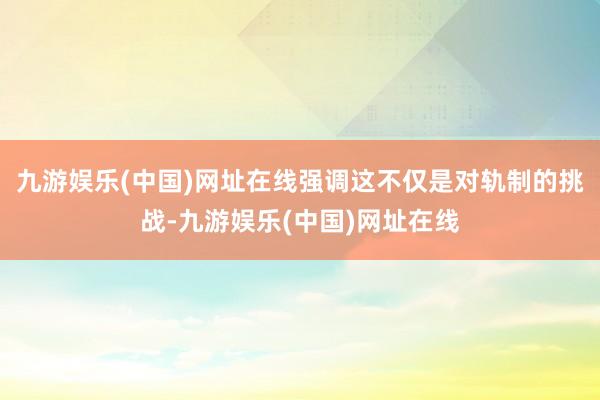 九游娱乐(中国)网址在线强调这不仅是对轨制的挑战-九游娱乐(中国)网址在线